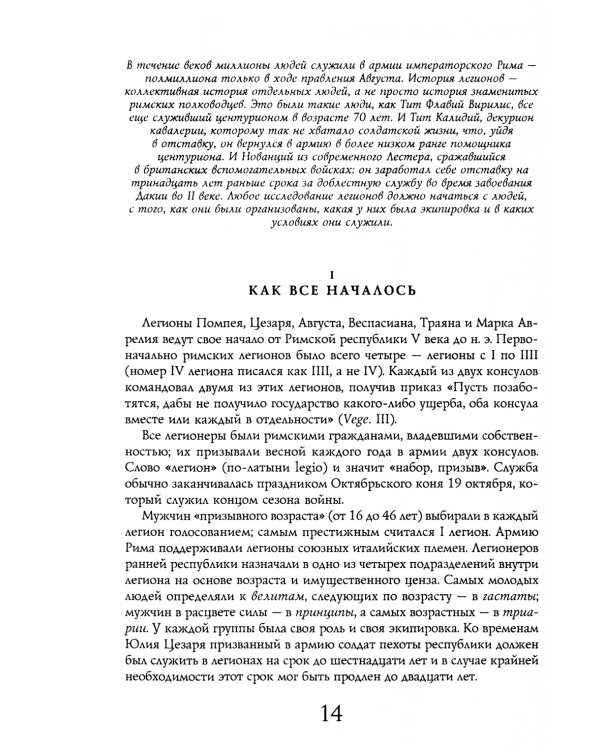 В течение веков миллионы людей служили в армии императорского Рима — полмиллиона только в ходе правления Августа. История легионов — коллективная история отдельных людей, а не просто история знаменитых римских полководцев. Это были такие люди, как Тит Флавий Вирилис, все еще служивший центурионом в возрасте 70 лет. И Тит Калидий, декурион кавалерии, которому так не хватало солдатской жизни, что, уйдя в отставку, он вернулся в армию в более низком ранге помощника центуриона. И Нованций из современного Лестера, сражавшийся в британских вспомогательных войсках: он заработал себе отставку на тринадцать лет раньше срока за доблестную службу во время завоевания Дакии во II веке. Любое исследование легионов должно начаться с людей, с того, как они были организованы, какая у них была экипировка и в каких условиях они служили.

I
КАК ВСЕ НАЧАЛОСЬ

Легионы Помпея, Цезаря, Августа, Веспасиана, Траяна и Марка Аврелия ведут свое начало от Римской республики V века до н. э. Первоначально римских легионов было всего четыре — легионы с I по IIII (номер IV легиона писался как IIII, а не IV). Каждый из двух консулов командовал двумя из этих легионов, получив приказ «Пусть позаботятся, дабы не получило государство какого-либо ущерба, оба консула вместе или каждый в отдельности» (Vege. III).

Все легионеры были римскими гражданами, владевшими собственностью; их призывали весной каждого года в армии двух консулов. Слово «легион» (по-латыни legio) и значит «набор, призыв». Служба обычно заканчивалась праздником Октябрьского коня 19 октября, который служил концом сезона войны.

Мужчин «призывного возраста» (от 16 до 46 лет) выбирали в каждый легион голосованием; самым престижным считался I легион. Армию Рима поддерживали легионы союзных италийских племен. Легионеров ранней республики назначали в одно из четырех подразделений внутри легиона на основе возраста и имущественного ценза. Самых молодых людей определяли к велитам, следующих по возрасту — в гастаты; мужчин в расцвете силы — в принципы, а самых возрастных — в триарии. У каждой группы была своя роль и своя экипировка. Ко временам Юлия Цезаря призванный в армию солдат пехоты республики должен был служить в легионах на срок до шестнадцати лет и в случае крайней необходимости этот срок мог быть продлен до двадцати лет.

14